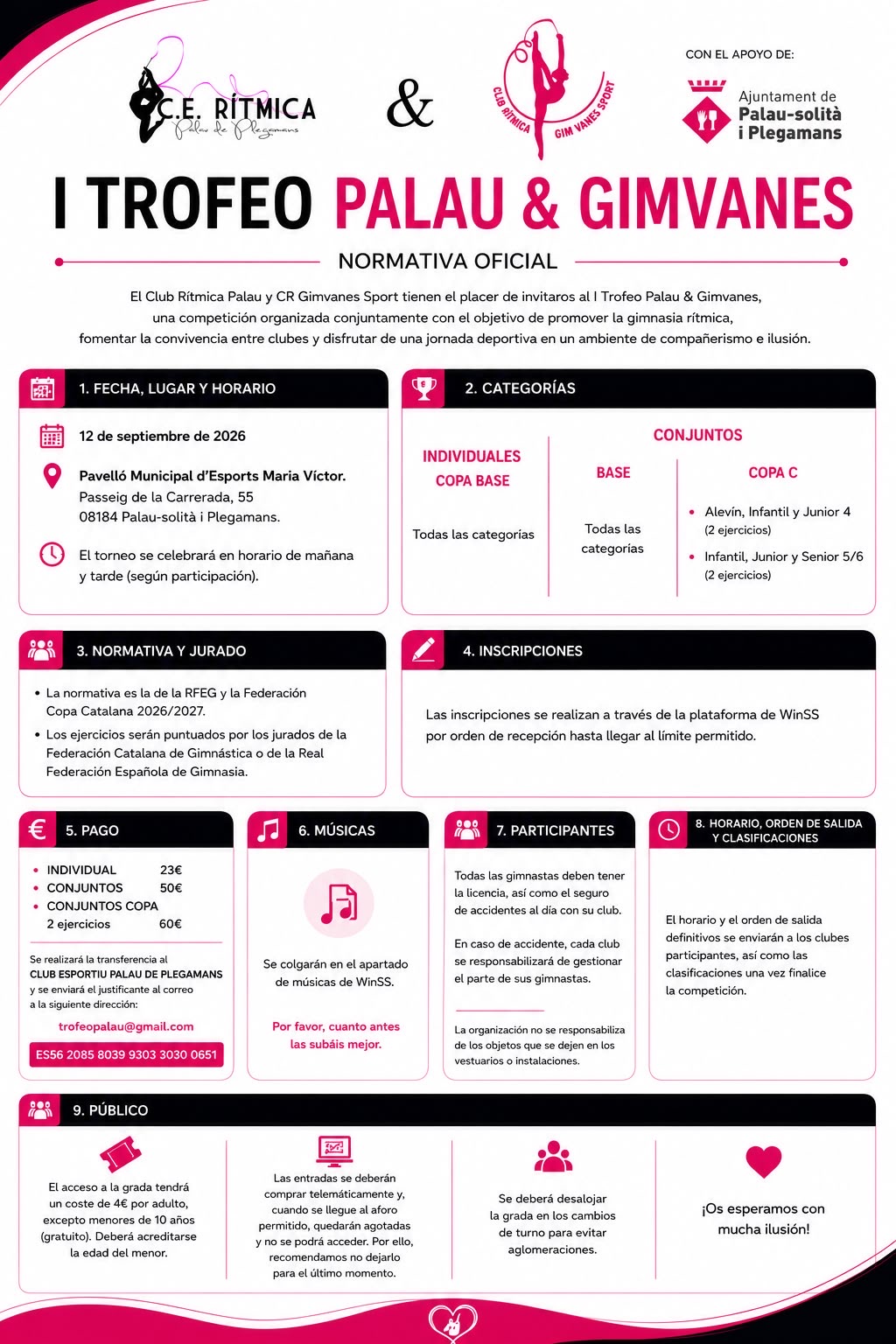 C.E. RÍTMICA
Palau de Plegamans

&

CLUB RÍTMICA GIM VANES SPORT

CON EL APOYO DE:
Ajuntament de Palau-solità i Plegamans

I TROFEO PALAU & GIMVANES

NORMATIVA OFICIAL

El Club Rítmica Palau y CR Gimvanes Sport tienen el placer de invitaros al I Trofeo Palau & Gimvanes, una competición organizada conjuntamente con el objetivo de promover la gimnasia rítmica, fomentar la convivencia entre clubes y disfrutar de una jornada deportiva en un ambiente de compañerismo e ilusión.

1. FECHA, LUGAR Y HORARIO

12 de septiembre de 2026

Pavelló Municipal d'Esports Maria Víctor.
Passeig de la Carrerada, 55
08184 Palau-solità i Plegamans.

El torneo se celebrará en horario de mañana y tarde (según participación).

2. CATEGORÍAS

INDIVIDUALES
COPA BASE
Todas las categorías

CONJUNTOS

BASE
Todas las categorías

COPA C
• Alevín, Infantil y Junior 4 (2 ejercicios)
• Infantil, Junior y Senior 5/6 (2 ejercicios)

3. NORMATIVA Y JURADO

• La normativa es la de la RFEG y la Federación Copa Catalana 2026/2027.
• Los ejercicios serán puntuados por los jurados de la Federación Catalana de Gimnástica o de la Real Federación Española de Gimnasia.

4. INSCRIPCIONES

Las inscripciones se realizan a través de la plataforma de WinSS por orden de recepción hasta llegar al límite permitido.

5. PAGO

• INDIVIDUAL 23€
• CONJUNTOS 50€
• CONJUNTOS COPA 2 ejercicios 60€

Se realizará la transferencia al CLUB ESPORTIU PALAU DE PLEGAMANS y se enviará el justificante al correo a la siguiente dirección:

trofeopalau@gmail.com

ES56 2085 8039 9303 3030 0651

6. MÚSICAS

Se colgarán en el apartado de músicas de WinSS.

Por favor, cuanto antes las subáis mejor.

7. PARTICIPANTES

Todas las gimnastas deben tener la licencia, así como el seguro de accidentes al día con su club.

En caso de accidente, cada club se responsabilizará de gestionar el parte de sus gimnastas.

La organización no se responsabiliza de los objetos que se dejen en los vestuarios o instalaciones.

8. HORARIO, ORDEN DE SALIDA Y CLASIFICACIONES

El horario y el orden de salida definitivos se enviarán a los clubes participantes, así como las clasificaciones una vez finalice la competición.

9. PÚBLICO

El acceso a la grada tendrá un coste de 4€ por adulto, excepto menores de 10 años (gratuito). Deberá acreditarse la edad del menor.

Las entradas se deberán comprar telemáticamente y, cuando se llegue al aforo permitido, quedarán agotadas y no se podrá acceder. Por ello, recomendamos no dejarlo para el último momento.

Se deberá desalojar la grada en los cambios de turno para evitar aglomeraciones.

¡Os esperamos con mucha ilusión!